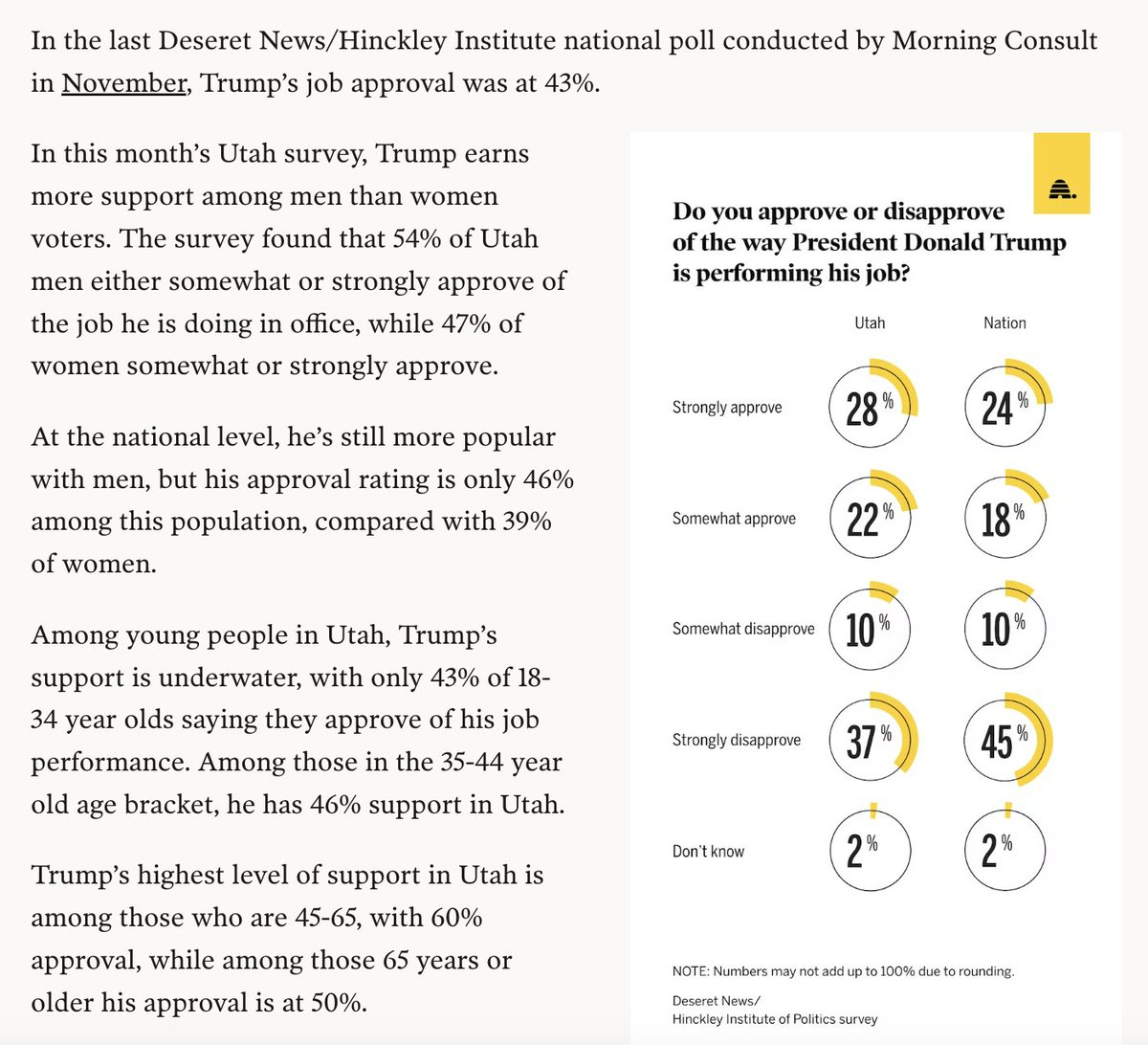 In the last Deseret News/Hinckley Institute national poll conducted by Morning Consult in November, Trump's job approval was at 43%.

In this month's Utah survey, Trump earns more support among men than women voters. The survey found that 54% of Utah men either somewhat or strongly approve of the job he is doing in office, while 47% of women somewhat or strongly approve.

At the national level, he's still more popular with men, but his approval rating is only 46% among this population, compared with 39% of women.

Among young people in Utah, Trump's support is underwater, with only 43% of 18-34 year olds saying they approve of his job performance. Among those in the 35-44 year old age bracket, he has 46% support in Utah.

Trump's highest level of support in Utah is among those who are 45-65, with 60% approval, while among those 65 years or older his approval is at 50%.

Do you approve or disapprove of the way President Donald Trump is performing his job?

| | Utah | Nation |
|---|---|---|
| Strongly approve | 28% | 24% |
| Somewhat approve | 22% | 18% |
| Somewhat disapprove | 10% | 10% |
| Strongly disapprove | 37% | 45% |
| Don't know | 2% | 2% |

NOTE: Numbers may not add up to 100% due to rounding.

Deseret News/
Hinckley Institute of Politics survey